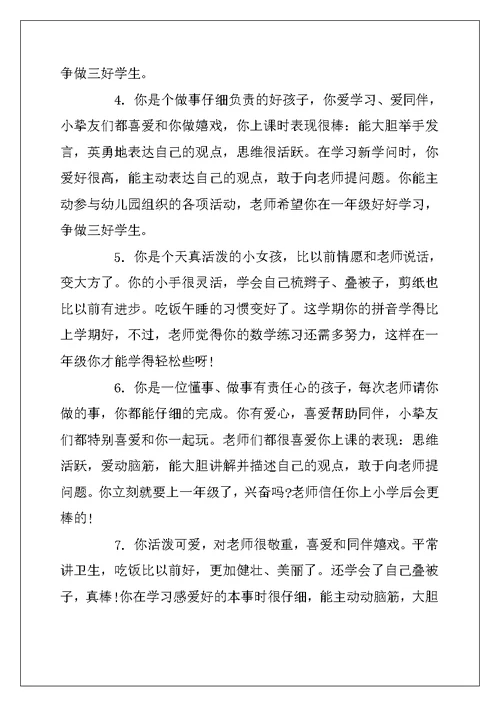 争做三好学生。

4. 你是个做事仔细负责的好孩子，你爱学习、爱同伴，小挚友们都喜爱和你做嬉戏，你上课时表现很棒：能大胆举手发言，英勇地表达自己的观点，思维很活跃。在学习新学问时，你爱好很高，能主动表达自己的观点，敢于向老师提问题。你能主动参与幼儿园组织的各项活动，老师希望你在一年级好好学习，争做三好学生。

5. 你是个天真活泼的小女孩，比以前情愿和老师说话，变大方了。你的小手很灵活，学会自己梳辫子、叠被子，剪纸也比以前有进步。吃饭午睡的习惯变好了。这学期你的拼音学得比上学期好，不过，老师觉得你的数学练习还需多努力，这样在一年级你才能学得轻松些呀！

6. 你是一位懂事、做事有责任心的孩子，每次老师请你做的事，你都能仔细的完成。你有爱心，喜爱帮助同伴，小挚友们都特别喜爱和你一起玩。老师们都很喜爱你上课的表现：思维活跃，爱动脑筋，能大胆讲解并描述自己的观点，敢于向老师提问题。你立刻就要上一年级了，兴奋吗?老师信任你上小学后会更棒的！

7. 你活泼可爱，对老师很敬重，喜爱和同伴嬉戏。平常讲卫生，吃饭比以前好，更加健壮、美丽了。还学会了自己叠被子，真棒！你在学习感爱好的本事时很仔细，能主动动脑筋，大胆